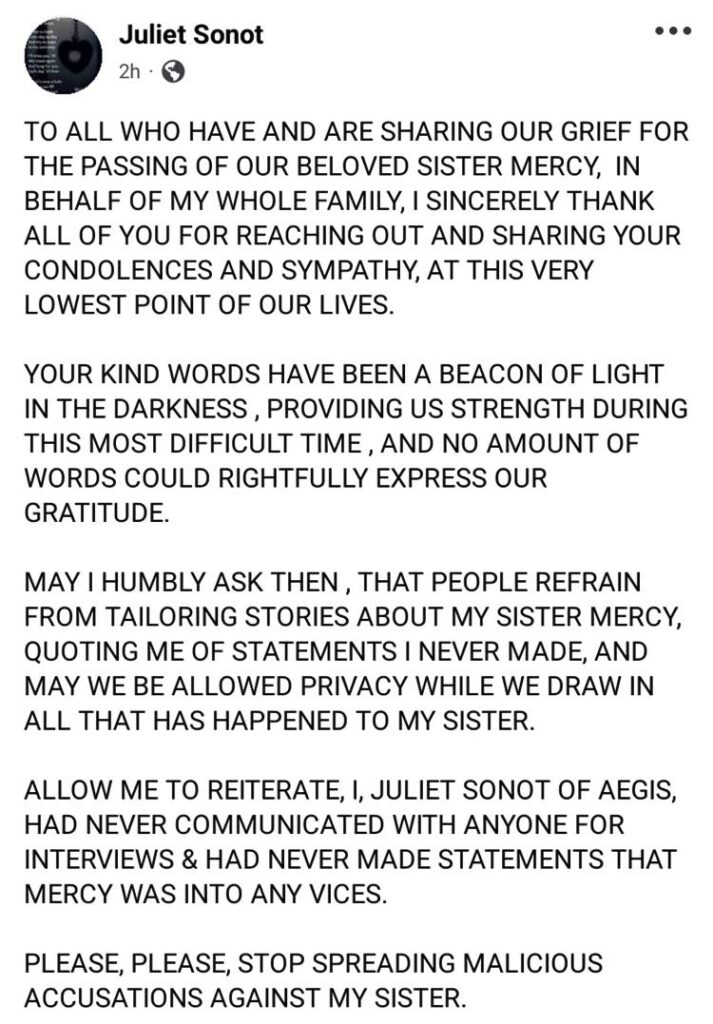 Juliet Sonot
2h ·

TO ALL WHO HAVE AND ARE SHARING OUR GRIEF FOR THE PASSING OF OUR BELOVED SISTER MERCY,  IN BEHALF OF MY WHOLE FAMILY, I SINCERELY THANK ALL OF YOU FOR REACHING OUT AND SHARING YOUR CONDOLENCES AND SYMPATHY, AT THIS VERY LOWEST POINT OF OUR LIVES.

YOUR KIND WORDS HAVE BEEN A BEACON OF LIGHT IN THE DARKNESS , PROVIDING US STRENGTH DURING THIS MOST DIFFICULT TIME , AND NO AMOUNT OF WORDS COULD RIGHTFULLY EXPRESS OUR GRATITUDE.

MAY I HUMBLY ASK THEN , THAT PEOPLE REFRAIN FROM TAILORING STORIES ABOUT MY SISTER MERCY, QUOTING ME OF STATEMENTS I NEVER MADE, AND MAY WE BE ALLOWED PRIVACY WHILE WE DRAW IN ALL THAT HAS HAPPENED TO MY SISTER.

ALLOW ME TO REITERATE, I, JULIET SONOT OF AEGIS, HAD NEVER COMMUNICATED WITH ANYONE FOR INTERVIEWS & HAD NEVER MADE STATEMENTS THAT MERCY WAS INTO ANY VICES.

PLEASE, PLEASE, STOP SPREADING MALICIOUS ACCUSATIONS AGAINST MY SISTER.